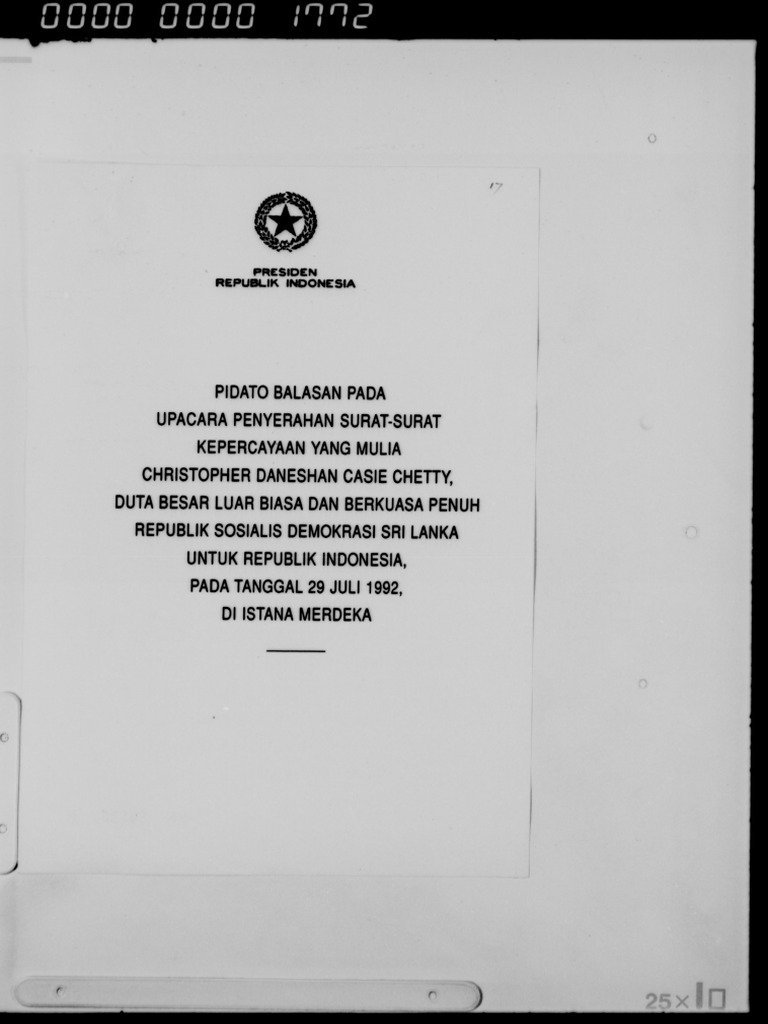 0000 0000 1772

17

PRESIDEN
REPUBLIK INDONESIA

PIDATO BALASAN PADA
UPACARA PENYERAHAN SURAT-SURAT
KEPERCAYAAN YANG MULIA
CHRISTOPHER DANESHAN CASIE CHETTY,
DUTA BESAR LUAR BIASA DAN BERKUASA PENUH
REPUBLIK SOSIALIS DEMOKRASI SRI LANKA
UNTUK REPUBLIK INDONESIA,
PADA TANGGAL 29 JULI 1992,
DI ISTANA MERDEKA

25×10